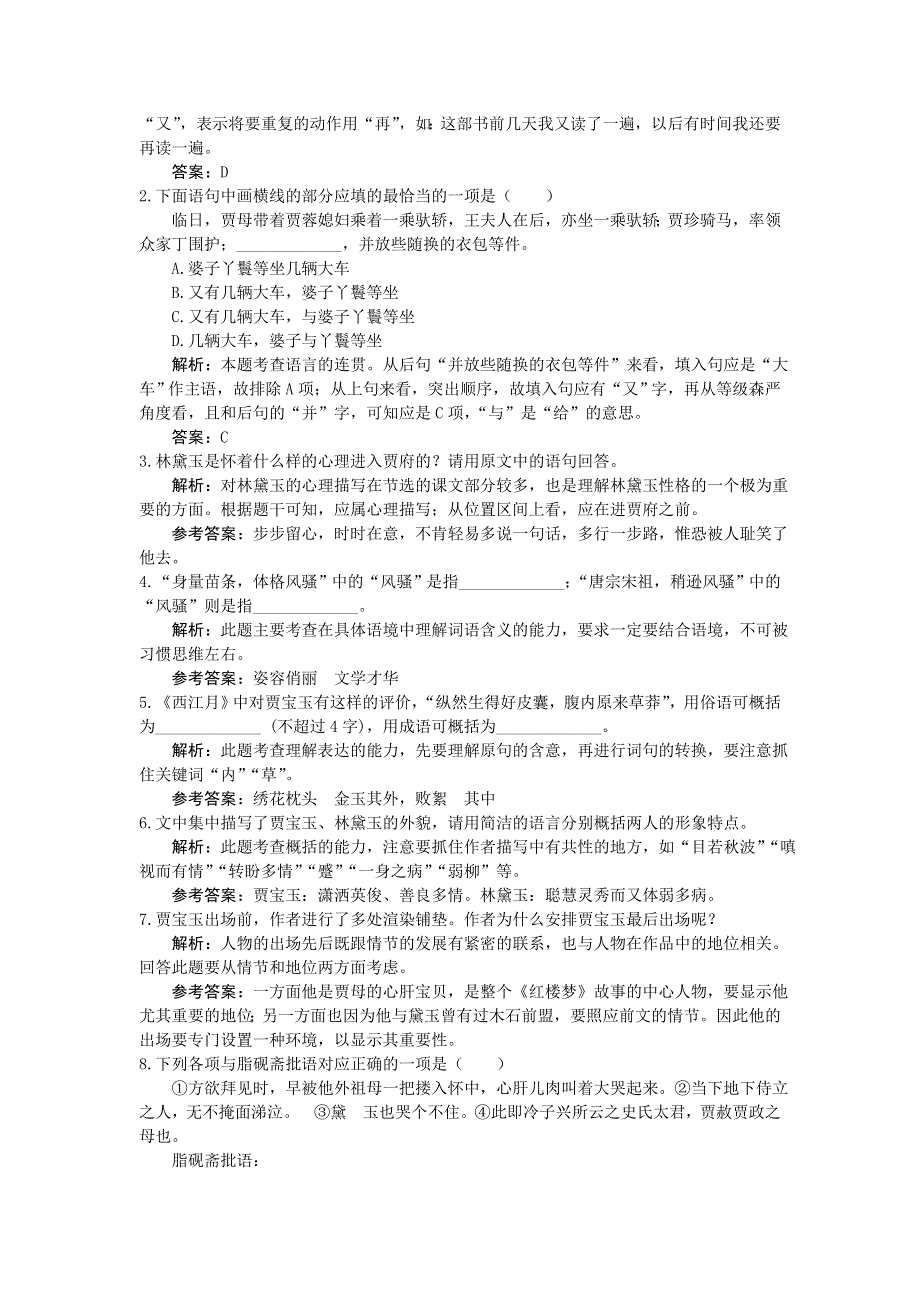 “又”，表示将要重复的动作用“再”，如：这部书前几天我又读了一遍，以后有时间我还要再读一遍。

答案：D

2.下面语句中画横线的部分应填的最恰当的一项是（　　）

临日，贾母带着贾蓉媳妇乘着一乘驮轿，王夫人在后，亦坐一乘驮轿 贾珍骑马，率领众家丁围护；______________，并放些随换的衣包等件。

A.婆子丫鬟等坐几辆大车

B.又有几辆大车，婆子丫鬟等坐

C.又有几辆大车，与婆子丫鬟等坐

D.几辆大车，婆子与丫鬟等坐

解析：本题考查语言的连贯。从后句“并放些随换的衣包等件”来看，填入句应是“大车”作主语，故排除A项；从上句来看，突出顺序，故填入句应有“又”字，再从等级森严角度看，且和后句的“并”字，可知应是C项，“与”是“给”的意思。

答案：C

3.林黛玉是怀着什么样的心理进入贾府的？请用原文中的语句回答。

解析：对林黛玉的心理描写在节选的课文部分较多，也是理解林黛玉性格的一个极为重要的方面。根据题干可知，应属心理描写；从位置区间上看，应在进贾府之前。

参考答案：步步留心，时时在意，不肯轻易多说一句话，多行一步路，惟恐被人耻笑了他去。

4.“身量苗条，体格风骚”中的“风骚”是指______________；“唐宗宋祖，稍逊风骚”中的“风骚”则是指______________。

解析：此题主要考查在具体语境中理解词语含义的能力，要求一定要结合语境，不可被习惯思维左右。

参考答案：姿容俏丽　文学才华

5.《西江月》中对贾宝玉有这样的评价，“纵然生得好皮囊，腹内原来草莽”，用俗语可概括为______________（不超过4字），用成语可概括为______________。

解析：此题考查理解表达的能力，先要理解原句的含意，再进行词句的转换，要注意抓住关键词“内”“草”。

参考答案：绣花枕头　金玉其外，败絮　其中

6.文中集中描写了贾宝玉、林黛玉的外貌，请用简洁的语言分别概括两人的形象特点。

解析：此题考查概括的能力，注意要抓住作者描写中有共性的地方，如“目若秋波”“嗔视而有情”“转盼多情”“蹙”“一身之病”“弱柳”等。

参考答案：贾宝玉：潇洒英俊、善良多情。林黛玉：聪慧灵秀而又体弱多病。

7.贾宝玉出场前，作者进行了多处渲染铺垫。作者为什么安排贾宝玉最后出场呢？

解析：人物的出场先后既跟情节的发展有紧密的联系，也与人物在作品中的地位相关。回答此题要从情节和地位两方面考虑。

参考答案：一方面他是贾母的心肝宝贝，是整个《红楼梦》故事的中心人物，要显示他尤其重要的地位；另一方面也因为他与黛玉曾有过木石前盟，要照应前文的情节。因此他的出场要专门设置一种环境，以显示其重要性。

8.下列各项与脂砚斋批语对应正确的一项是（　　）

①方欲拜见时，早被他外祖母一把搂入怀中，心肝儿肉叫着大哭起来。②当下地下侍立之人，无不掩面涕泣。　③黛　玉也哭个不住。④此即冷子兴所云之史氏太君，贾赦贾政之母也。

脂砚斋批语：